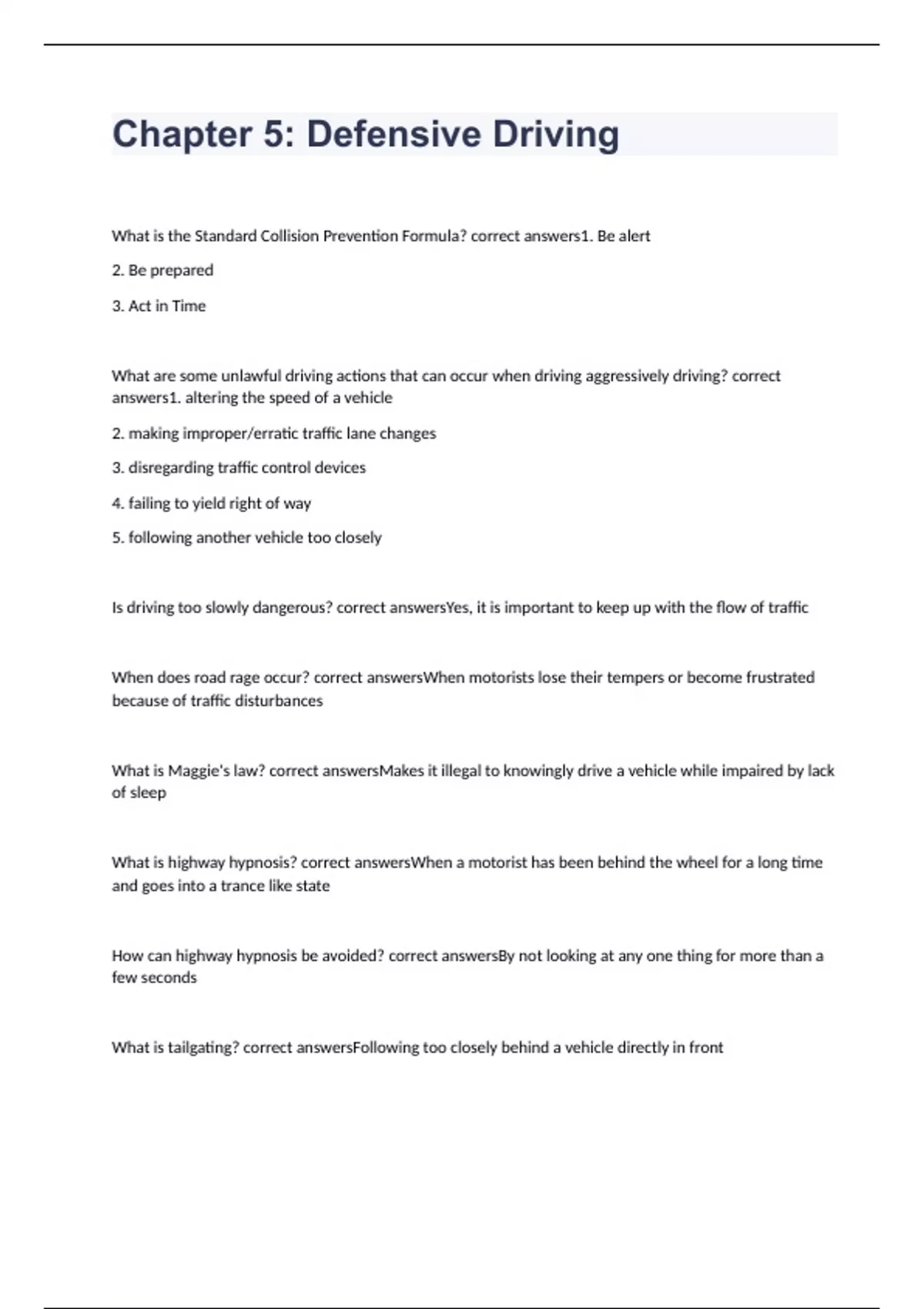 Chapter 5: Defensive Driving

What is the Standard Collision Prevention Formula? correct answers1. Be alert

2. Be prepared

3. Act in Time

What are some unlawful driving actions that can occur when driving aggressively driving? correct answers1. altering the speed of a vehicle

2. making improper/erratic traffic lane changes

3. disregarding traffic control devices

4. failing to yield right of way

5. following another vehicle too closely

Is driving too slowly dangerous? correct answersYes, it is important to keep up with the flow of traffic

When does road rage occur? correct answersWhen motorists lose their tempers or become frustrated because of traffic disturbances

What is Maggie's law? correct answersMakes it illegal to knowingly drive a vehicle while impaired by lack of sleep

What is highway hypnosis? correct answersWhen a motorist has been behind the wheel for a long time and goes into a trance like state

How can highway hypnosis be avoided? correct answersBy not looking at any one thing for more than a few seconds

What is tailgating? correct answersFollowing too closely behind a vehicle directly in front